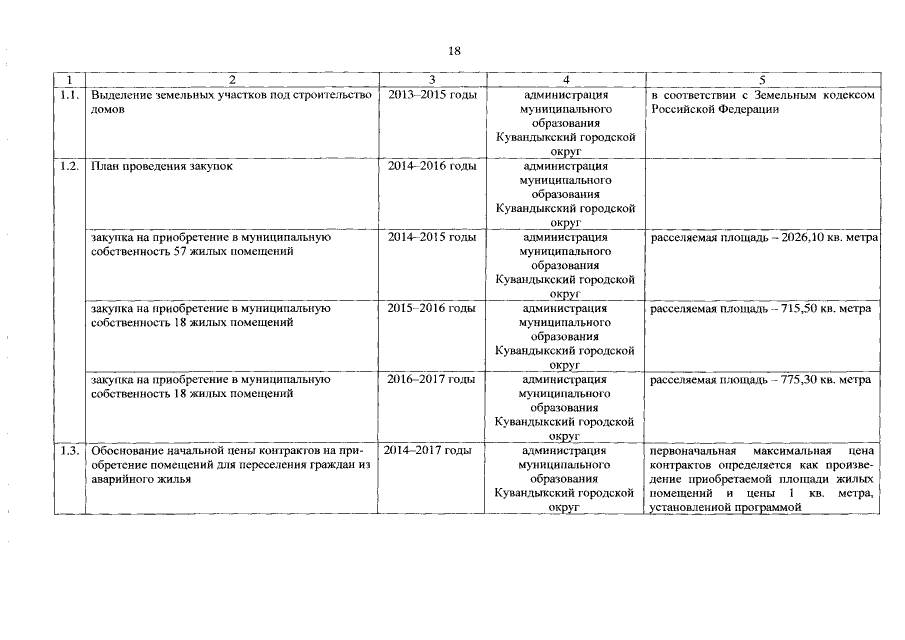 18

| 1 | 2 | 3 | 4 | 5 |
|---|---|---|---|---|
| 1.1. | Выделение земельных участков под строительство домов | 2013–2015 годы | администрация муниципального образования Кувандыкский городской округ | в соответствии с Земельным кодексом Российской Федерации |
| 1.2. | План проведения закупок | 2014–2016 годы | администрация муниципального образования Кувандыкский городской округ | |
| | закупка на приобретение в муниципальную собственность 57 жилых помещений | 2014–2015 годы | администрация муниципального образования Кувандыкский городской округ | расселяемая площадь – 2026,10 кв. метра |
| | закупка на приобретение в муниципальную собственность 18 жилых помещений | 2015–2016 годы | администрация муниципального образования Кувандыкский городской округ | расселяемая площадь – 715,50 кв. метра |
| | закупка на приобретение в муниципальную собственность 18 жилых помещений | 2016–2017 годы | администрация муниципального образования Кувандыкский городской округ | расселяемая площадь – 775,30 кв. метра |
| 1.3. | Обоснование начальной цены контрактов на приобретение помещений для переселения граждан из аварийного жилья | 2014–2017 годы | администрация муниципального образования Кувандыкский городской округ | первоначальная максимальная цена контрактов определяется как произведение приобретаемой площади жилых помещений и цены 1 кв. метра, установленной программой |